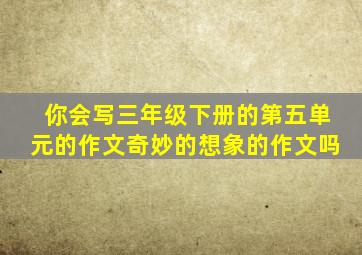 你会写三年级下册的第五单元的作文奇妙的想象的作文吗